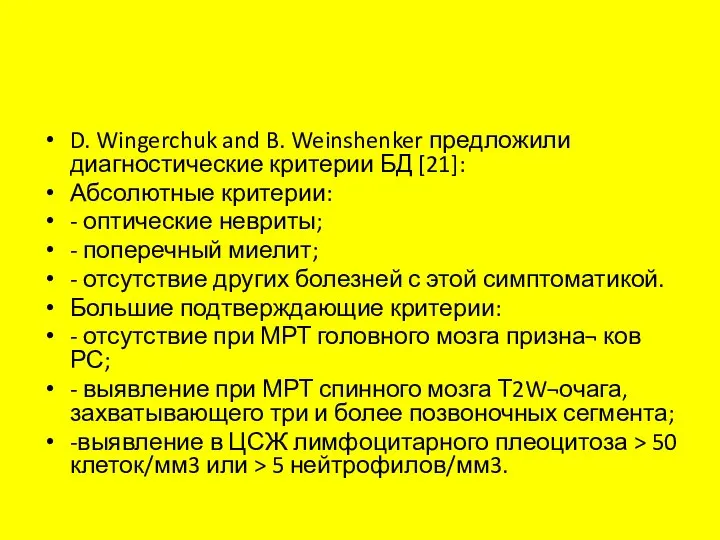 • D. Wingerchuk and B. Weinshenker предложили диагностические критерии БД [21]:
• Абсолютные критерии:
• - оптические невриты;
• - поперечный миелит;
• - отсутствие других болезней с этой симптоматикой.
• Большие подтверждающие критерии:
• - отсутствие при МРТ головного мозга призна¬ ков РС;
• - выявление при МРТ спинного мозга T2W¬очага, захватывающего три и более позвоночных сегмента;
• -выявление в ЦСЖ лимфоцитарного плеоцитоза > 50 клеток/мм3 или > 5 нейтрофилов/мм3.